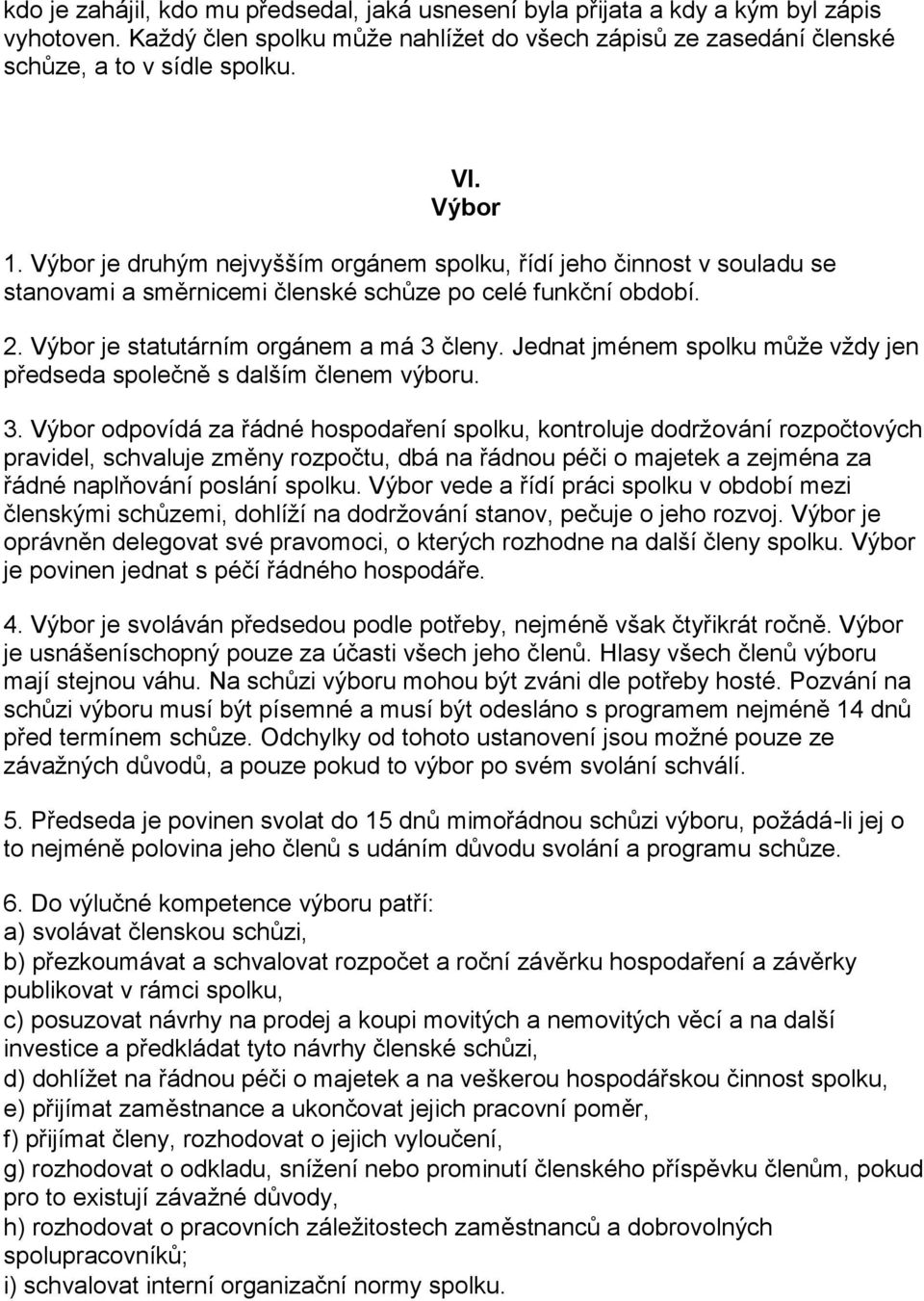 kdo je zahájil, kdo mu předsedal, jaká usnesení byla přijata a kdy a kým byl zápis vyhotoven. Každý člen spolku může nahlížet do všech zápisů ze zasedání členské schůze, a to v sídle spolku.

VI.
Výbor

1. Výbor je druhým nejvyšším orgánem spolku, řídí jeho činnost v souladu se stanovami a směrnicemi členské schůze po celé funkční období.

2. Výbor je statutárním orgánem a má 3 členy. Jednat jménem spolku může vždy jen předseda společně s dalším členem výboru.

3. Výbor odpovídá za řádné hospodaření spolku, kontroluje dodržování rozpočtových pravidel, schvaluje změny rozpočtu, dbá na řádnou péči o majetek a zejména za řádné naplňování poslání spolku. Výbor vede a řídí práci spolku v období mezi členskými schůzemi, dohlíží na dodržování stanov, pečuje o jeho rozvoj. Výbor je oprávněn delegovat své pravomoci, o kterých rozhodne na další členy spolku. Výbor je povinen jednat s péčí řádného hospodáře.

4. Výbor je svoláván předsedou podle potřeby, nejméně však čtyřikrát ročně. Výbor je usnášeníschopný pouze za účasti všech jeho členů. Hlasy všech členů výboru mají stejnou váhu. Na schůzi výboru mohou být zváni dle potřeby hosté. Pozvání na schůzi výboru musí být písemné a musí být odesláno s programem nejméně 14 dnů před termínem schůze. Odchylky od tohoto ustanovení jsou možné pouze ze závažných důvodů, a pouze pokud to výbor po svém svolání schválí.

5. Předseda je povinen svolat do 15 dnů mimořádnou schůzi výboru, požádá-li jej o to nejméně polovina jeho členů s udáním důvodu svolání a programu schůze.

6. Do výlučné kompetence výboru patří:
a) svolávat členskou schůzi,
b) přezkoumávat a schvalovat rozpočet a roční závěrku hospodaření a závěrky publikovat v rámci spolku,
c) posuzovat návrhy na prodej a koupi movitých a nemovitých věcí a na další investice a předkládat tyto návrhy členské schůzi,
d) dohlížet na řádnou péči o majetek a na veškerou hospodářskou činnost spolku,
e) přijímat zaměstnance a ukončovat jejich pracovní poměr,
f) přijímat členy, rozhodovat o jejich vyloučení,
g) rozhodovat o odkladu, snížení nebo prominutí členského příspěvku členům, pokud pro to existují závažné důvody,
h) rozhodovat o pracovních záležitostech zaměstnanců a dobrovolných spolupracovníků;
i) schvalovat interní organizační normy spolku.